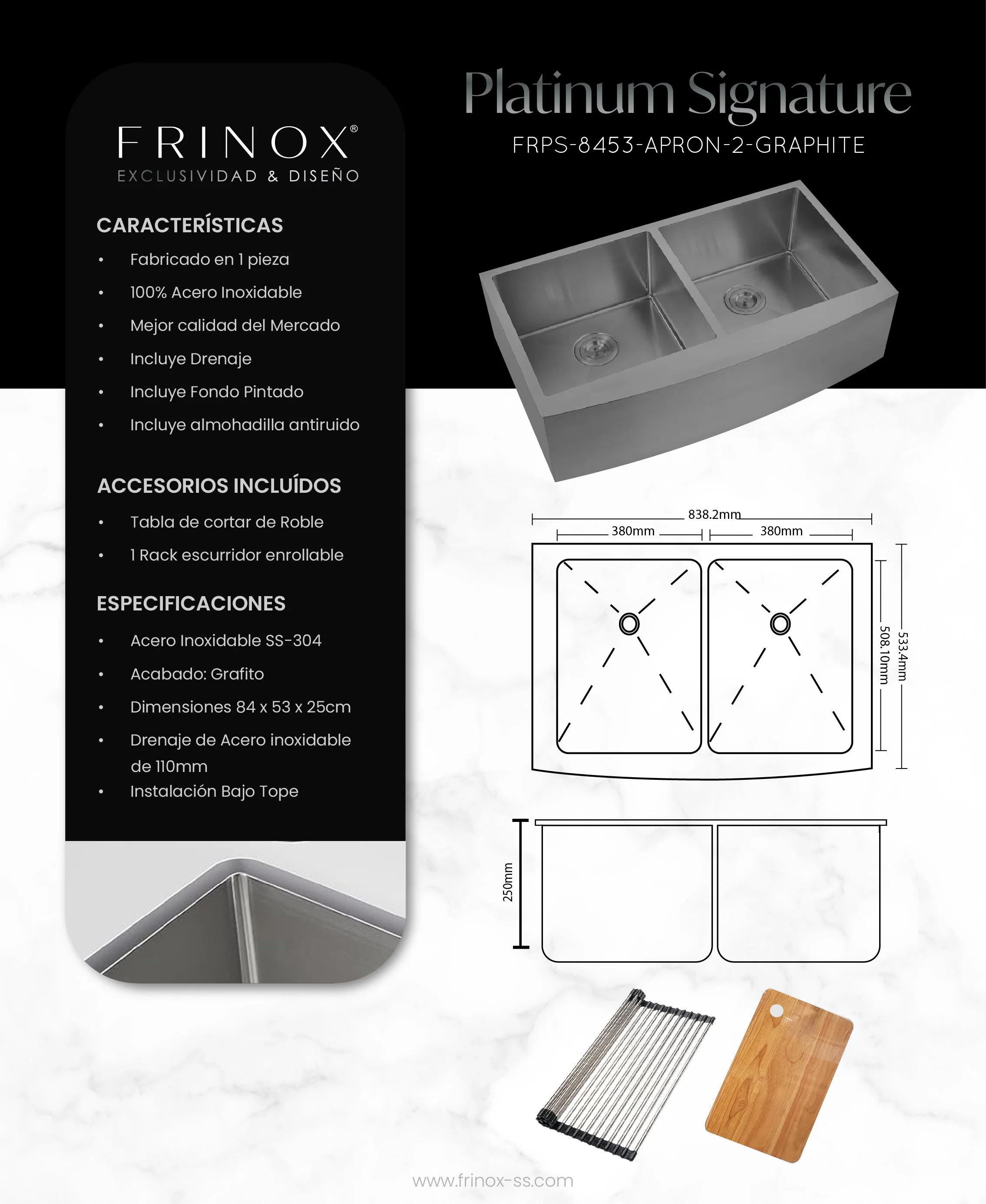 FRINOX®
EXCLUSIVIDAD & DISEÑO

CARACTERÍSTICAS
• Fabricado en 1 pieza
• 100% Acero Inoxidable
• Mejor calidad del Mercado
• Incluye Drenaje
• Incluye Fondo Pintado
• Incluye almohadilla antiruido

ACCESORIOS INCLUÍDOS
• Tabla de cortar de Roble
• 1 Rack escurridor enrollable

ESPECIFICACIONES
• Acero Inoxidable SS-304
• Acabado: Grafito
• Dimensiones 84 x 53 x 25cm
• Drenaje de Acero inoxidable de 110mm
• Instalación Bajo Tope

Platinum Signature
FRPS-8453-APRON-2-GRAPHITE

838.2mm
380mm
380mm
508.10mm
533.4mm
250mm

www.frinox-ss.com